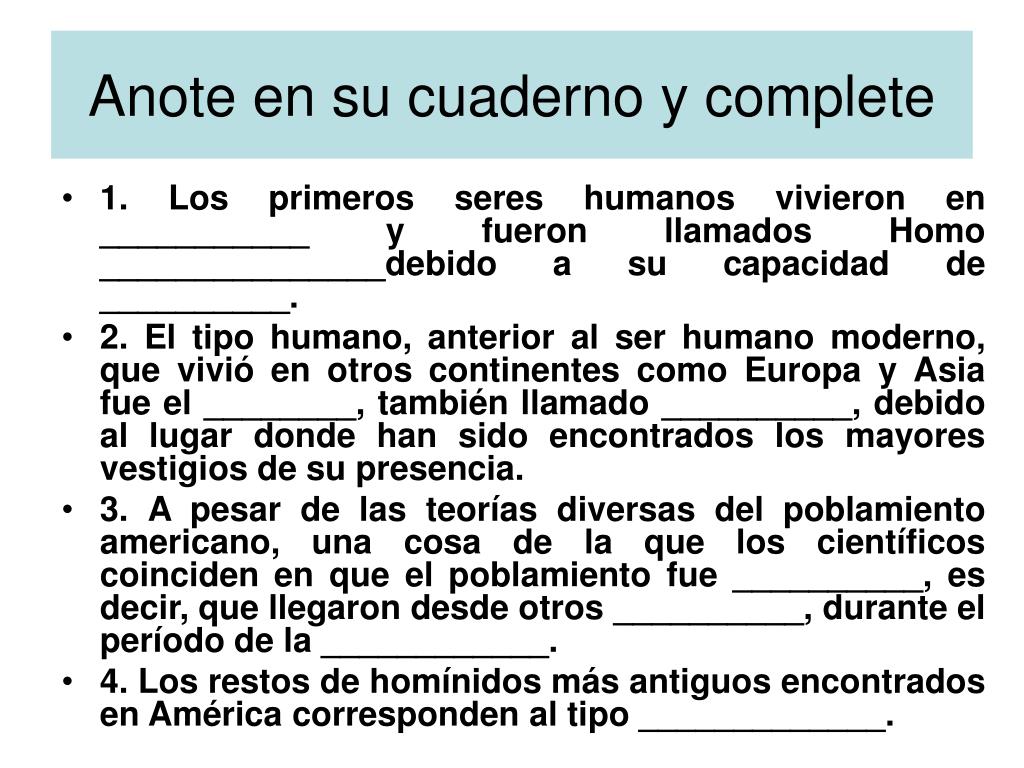 Anote en su cuaderno y complete

• 1. Los primeros seres humanos vivieron en ___________ y fueron llamados Homo _______________debido a su capacidad de __________.
• 2. El tipo humano, anterior al ser humano moderno, que vivió en otros continentes como Europa y Asia fue el ________, también llamado __________, debido al lugar donde han sido encontrados los mayores vestigios de su presencia.
• 3. A pesar de las teorías diversas del poblamiento americano, una cosa de la que los científicos coinciden en que el poblamiento fue __________, es decir, que llegaron desde otros __________, durante el período de la ____________.
• 4. Los restos de homínidos más antiguos encontrados en América corresponden al tipo _____________.